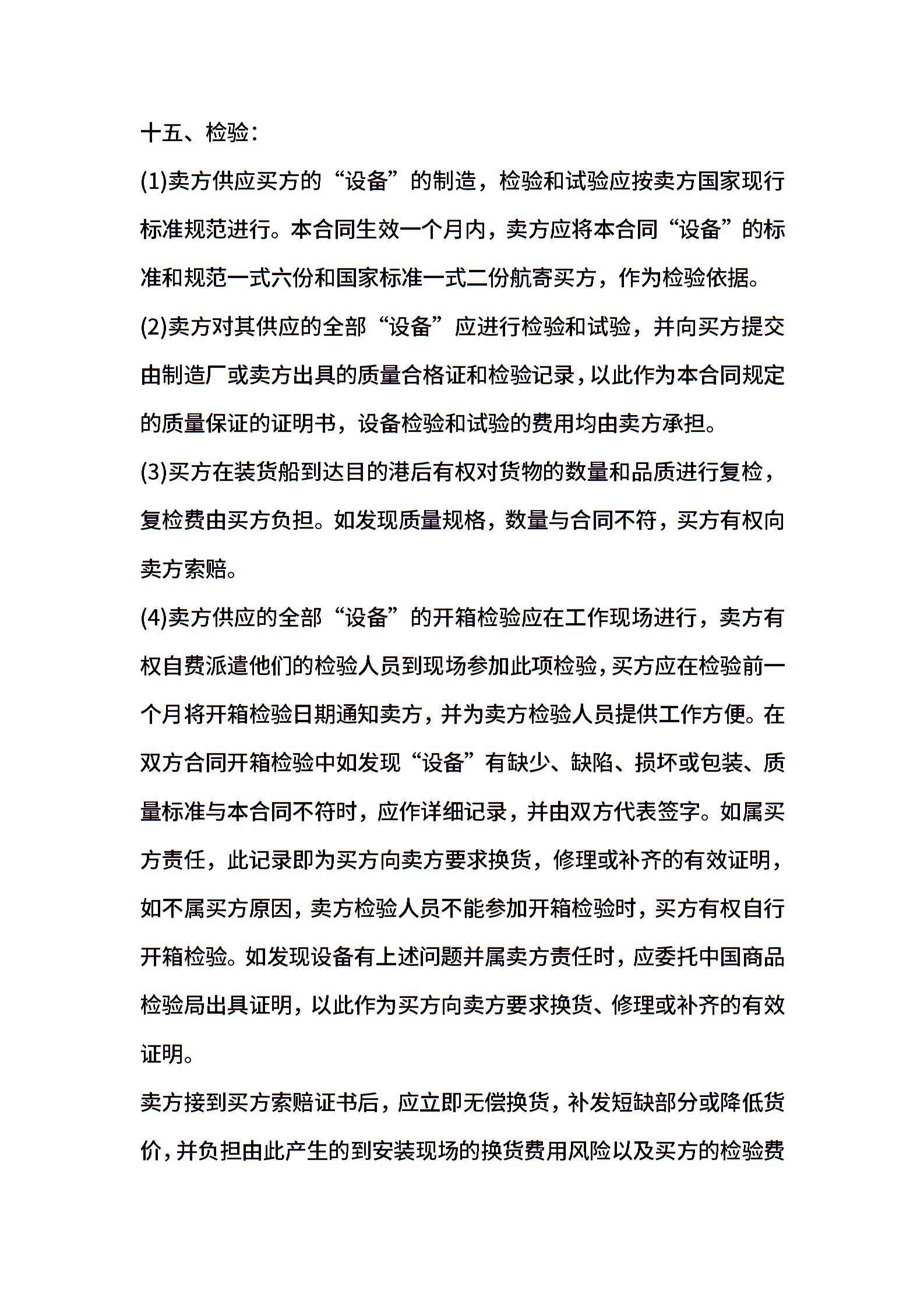 十五、检验：

(1)卖方供应买方的“设备”的制造，检验和试验应按卖方国家现行标准规范进行。本合同生效一个月内，卖方应将本合同“设备”的标准和规范一式六份和国家标准一式二份航寄买方，作为检验依据。

(2)卖方对其供应的全部“设备”应进行检验和试验，并向买方提交由制造厂或卖方出具的质量合格证和检验记录，以此作为本合同规定的质量保证的证明书，设备检验和试验的费用均由卖方承担。

(3)买方在装货船到达目的港后有权对货物的数量和品质进行复检，复检费由买方负担。如发现质量规格，数量与合同不符，买方有权向卖方索赔。

(4)卖方供应的全部“设备”的开箱检验应在工作现场进行，卖方有权自费派遣他们的检验人员到现场参加此项检验，买方应在检验前一个月将开箱检验日期通知卖方，并为卖方检验人员提供工作方便。在双方合同开箱检验中如发现“设备”有缺少、缺陷、损坏或包装、质量标准与本合同不符时，应作详细记录，并由双方代表签字。如属买方责任，此记录即为买方向卖方要求换货，修理或补齐的有效证明，如不属买方原因，卖方检验人员不能参加开箱检验时，买方有权自行开箱检验。如发现设备有上述问题并属卖方责任时，应委托中国商品检验局出具证明，以此作为买方向卖方要求换货、修理或补齐的有效证明。

卖方接到买方索赔证书后，应立即无偿换货，补发短缺部分或降低货价，并负担由此产生的到安装现场的换货费用风险以及买方的检验费